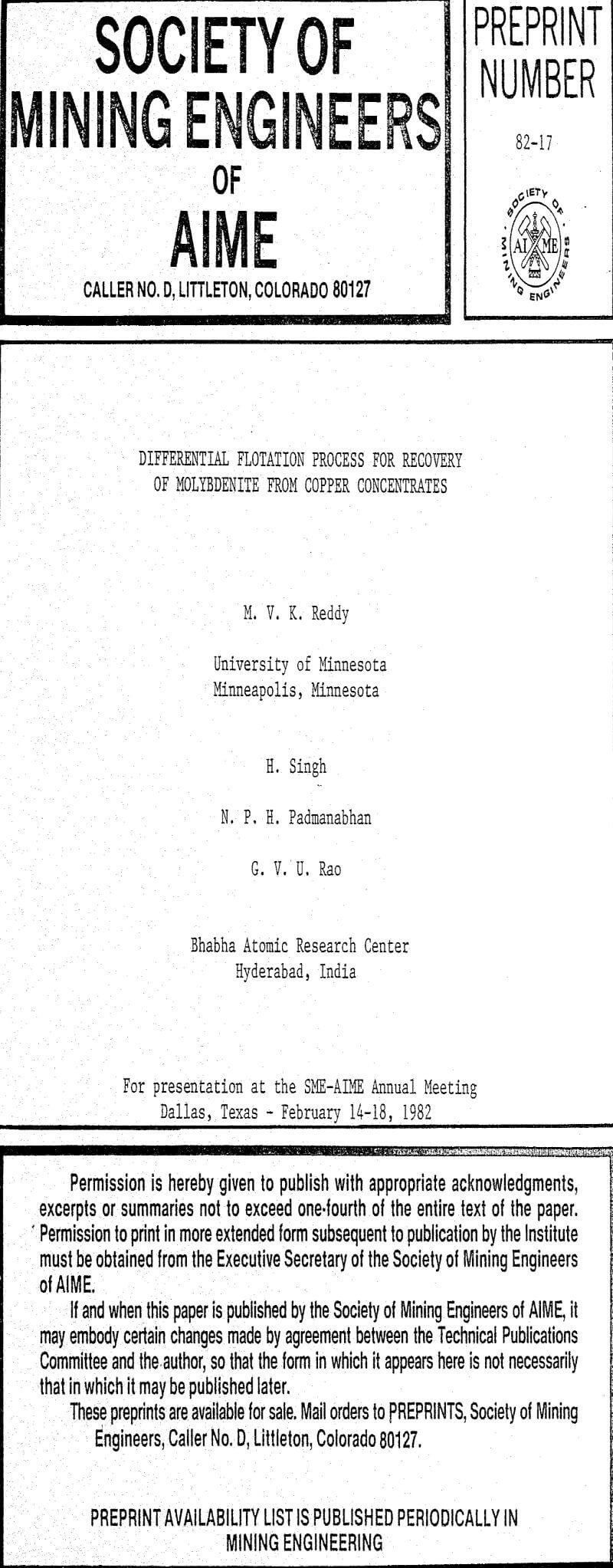 SOCIETY OF MINING ENGINEERS OF AIME

CALLER NO. D, LITTLETON, COLORADO 80127

PREPRINT NUMBER

82-17

SOCIETY OF MINING ENGINEERS

AIME

DIFFERENTIAL FLOTATION PROCESS FOR RECOVERY OF MOLYBDENITE FROM COPPER CONCENTRATES

M. V. K. Reddy

University of Minnesota
Minneapolis, Minnesota

H. Singh

N. P. H. Padmanabhan

G. V. U. Rao

Bhabha Atomic Research Center
Hyderabad, India

For presentation at the SME-AIME Annual Meeting
Dallas, Texas - February 14-18, 1982

Permission is hereby given to publish with appropriate acknowledgments, excerpts or summaries not to exceed one-fourth of the entire text of the paper. Permission to print in more extended form subsequent to publication by the Institute must be obtained from the Executive Secretary of the Society of Mining Engineers of AIME.

If and when this paper is published by the Society of Mining Engineers of AIME, it may embody certain changes made by agreement between the Technical Publications Committee and the author, so that the form in which it appears here is not necessarily that in which it may be published later.

These preprints are available for sale. Mail orders to PREPRINTS, Society of Mining Engineers, Caller No. D, Littleton, Colorado 80127.

PREPRINT AVAILABILITY LIST IS PUBLISHED PERIODICALLY IN MINING ENGINEERING